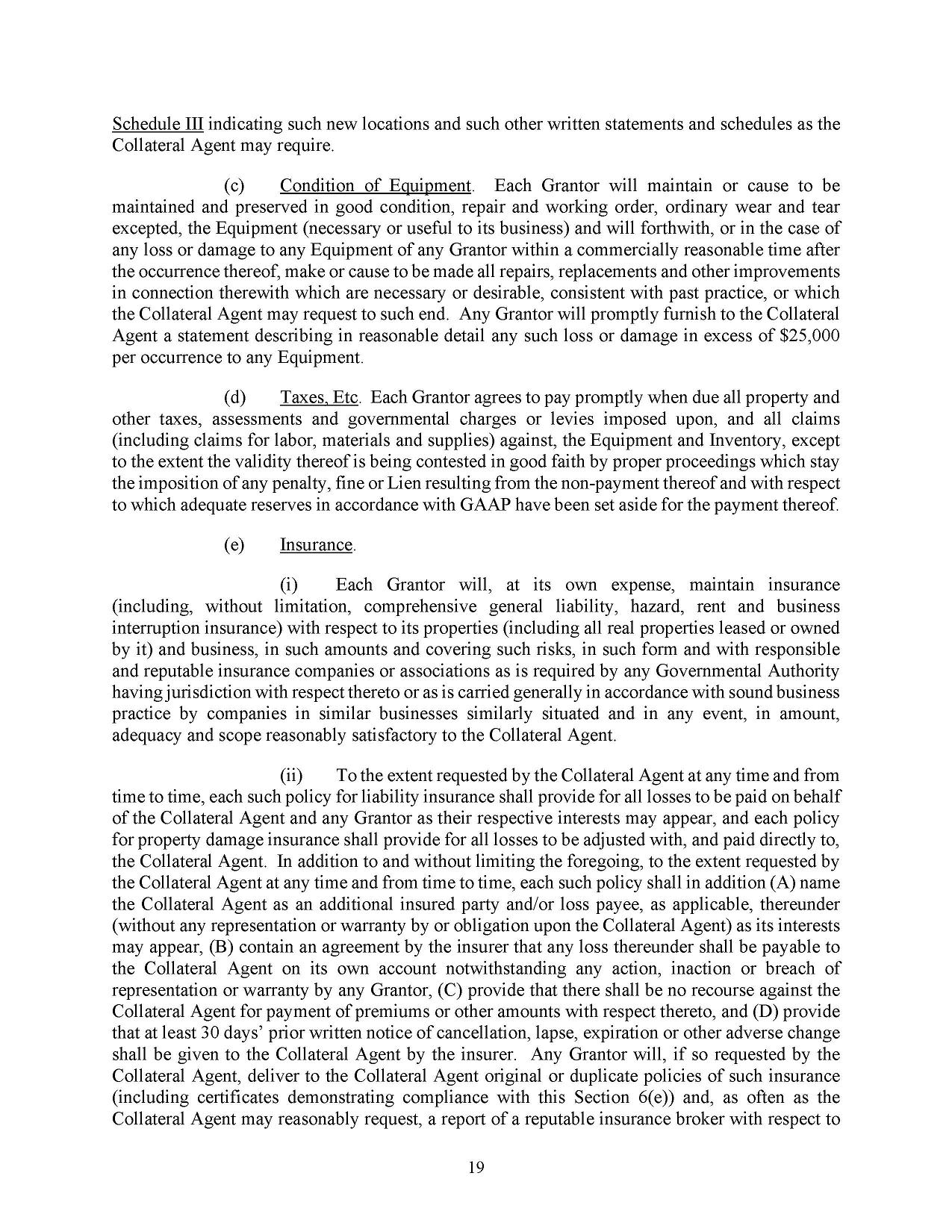 Schedule III indicating such new locations and such other written statements and schedules as the Collateral Agent may require.

(c) Condition of Equipment. Each Grantor will maintain or cause to be maintained and preserved in good condition, repair and working order, ordinary wear and tear excepted, the Equipment (necessary or useful to its business) and will forthwith, or in the case of any loss or damage to any Equipment of any Grantor within a commercially reasonable time after the occurrence thereof, make or cause to be made all repairs, replacements and other improvements in connection therewith which are necessary or desirable, consistent with past practice, or which the Collateral Agent may request to such end. Any Grantor will promptly furnish to the Collateral Agent a statement describing in reasonable detail any such loss or damage in excess of \$25,000 per occurrence to any Equipment.

(d) Taxes, Etc. Each Grantor agrees to pay promptly when due all property and other taxes, assessments and governmental charges or levies imposed upon, and all claims (including claims for labor, materials and supplies) against, the Equipment and Inventory, except to the extent the validity thereof is being contested in good faith by proper proceedings which stay the imposition of any penalty, fine or Lien resulting from the non-payment thereof and with respect to which adequate reserves in accordance with GAAP have been set aside for the payment thereof.

(e) Insurance.

(i) Each Grantor will, at its own expense, maintain insurance (including, without limitation, comprehensive general liability, hazard, rent and business interruption insurance) with respect to its properties (including all real properties leased or owned by it) and business, in such amounts and covering such risks, in such form and with responsible and reputable insurance companies or associations as is required by any Governmental Authority having jurisdiction with respect thereto or as is carried generally in accordance with sound business practice by companies in similar businesses similarly situated and in any event, in amount, adequacy and scope reasonably satisfactory to the Collateral Agent.

(ii) To the extent requested by the Collateral Agent at any time and from time to time, each such policy for liability insurance shall provide for all losses to be paid on behalf of the Collateral Agent and any Grantor as their respective interests may appear, and each policy for property damage insurance shall provide for all losses to be adjusted with, and paid directly to, the Collateral Agent. In addition to and without limiting the foregoing, to the extent requested by the Collateral Agent at any time and from time to time, each such policy shall in addition (A) name the Collateral Agent as an additional insured party and/or loss payee, as applicable, thereunder (without any representation or warranty by or obligation upon the Collateral Agent) as its interests may appear, (B) contain an agreement by the insurer that any loss thereunder shall be payable to the Collateral Agent on its own account notwithstanding any action, inaction or breach of representation or warranty by any Grantor, (C) provide that there shall be no recourse against the Collateral Agent for payment of premiums or other amounts with respect thereto, and (D) provide that at least 30 days' prior written notice of cancellation, lapse, expiration or other adverse change shall be given to the Collateral Agent by the insurer. Any Grantor will, if so requested by the Collateral Agent, deliver to the Collateral Agent original or duplicate policies of such insurance (including certificates demonstrating compliance with this Section 6(e)) and, as often as the Collateral Agent may reasonably request, a report of a reputable insurance broker with respect to

19